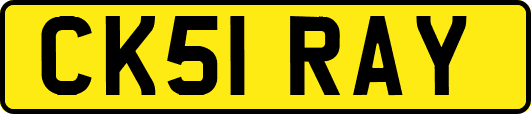 CK51 RAY